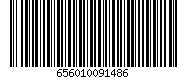 656010091486